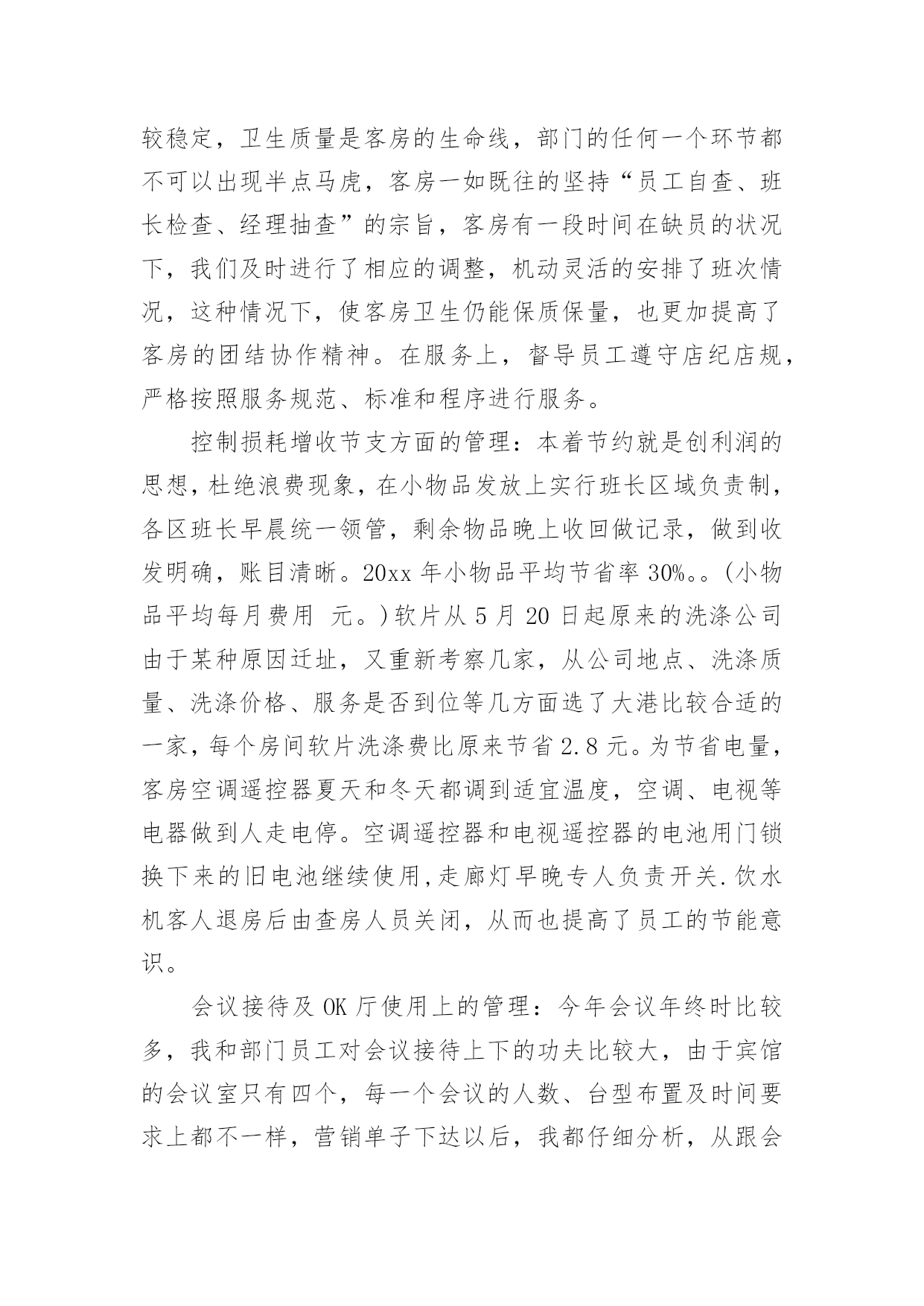 较稳定，卫生质量是客房的生命线，部门的任何一个环节都不可以出现半点马虎，客房一如既往的坚持“员工自查、班长检查、经理抽查”的宗旨，客房有一段时间在缺员的状况下，我们及时进行了相应的调整，机动灵活的安排了班次情况，这种情况下，使客房卫生仍能保质保量，也更加提高了客房的团结协作精神。在服务上，督导员工遵守店纪店规，严格按照服务规范、标准和程序进行服务。

控制损耗增收节支方面的管理：本着节约就是创利润的思想，杜绝浪费现象，在小物品发放上实行班长区域负责制，各区班长早晨统一领管，剩余物品晚上收回做记录，做到收发明确，账目清晰。20xx 年小物品平均节省率 30%。。(小物品平均每月费用 元。)软片从 5 月 20 日起原来的洗涤公司由于某种原因迁址，又重新考察几家，从公司地点、洗涤质量、洗涤价格、服务是否到位等几方面选了大港比较合适的一家，每个房间软片洗涤费比原来节省 2.8 元。为节省电量，客房空调遥控器夏天和冬天都调到适宜温度，空调、电视等电器做到人走电停。空调遥控器和电视遥控器的电池用门锁换下来的旧电池继续使用,走廊灯早晚专人负责开关.饮水机客人退房后由查房人员关闭，从而也提高了员工的节能意识。

会议接待及 OK 厅使用上的管理：今年会议年终时比较多，我和部门员工对会议接待上下的功夫比较大，由于宾馆的会议室只有四个，每一个会议的人数、台型布置及时间要求上都不一样，营销单子下达以后，我都仔细分析，从跟会